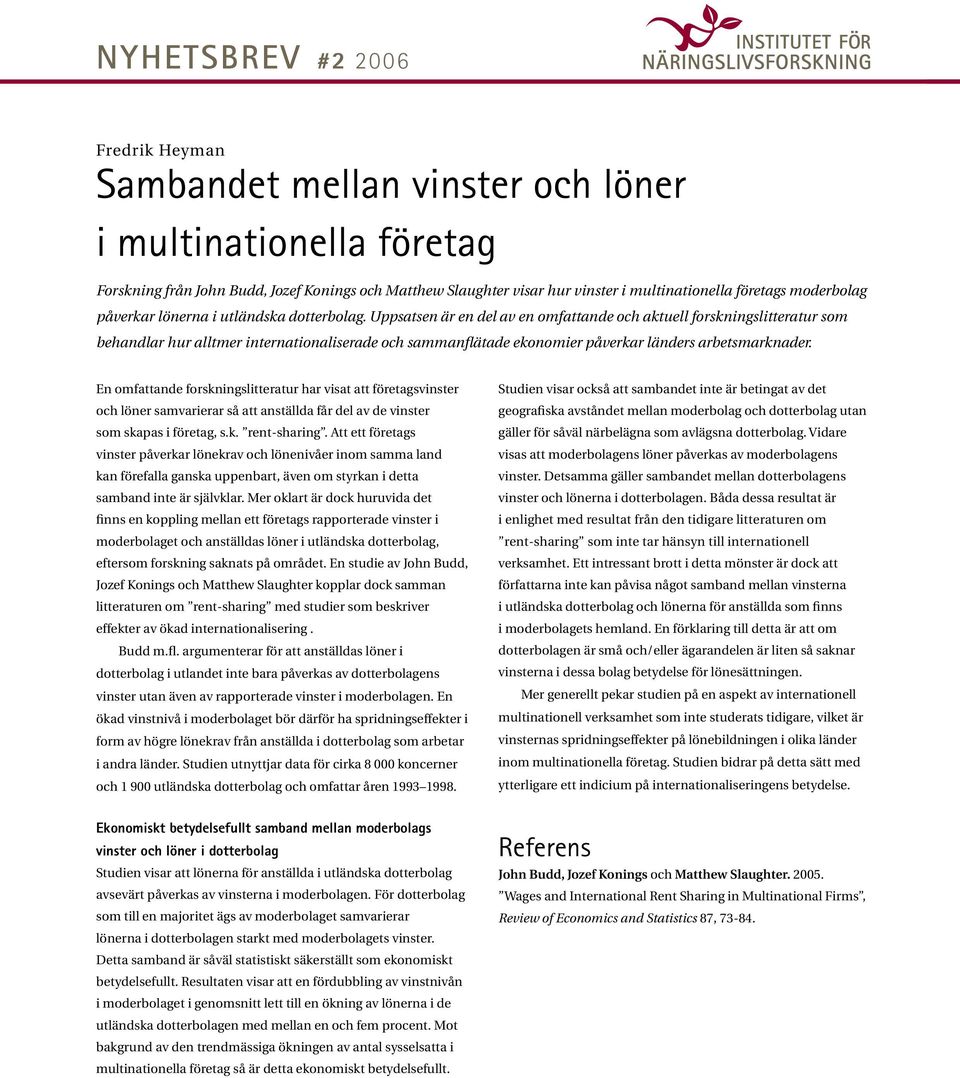 NYHETSBREV #2 2006

INSTITUTET FÖR NÄRINGSLIVSFORSKNING

Fredrik Heyman

Sambandet mellan vinster och löner i multinationella företag

Forskning från John Budd, Jozef Konings och Matthew Slaughter visar hur vinster i multinationella företags moderbolag påverkar lönerna i utländska dotterbolag. Uppsatsen är en del av en omfattande och aktuell forskningslitteratur som behandlar hur alltmer internationaliserade och sammanflätade ekonomier påverkar länders arbetsmarknader.

En omfattande forskningslitteratur har visat att företagsvinster och löner samvarierar så att anställda får del av de vinster som skapas i företag, s.k. ”rent-sharing”. Att ett företags vinster påverkar lönekrav och lönenivåer inom samma land kan förefalla ganska uppenbart, även om styrkan i detta samband inte är självklar. Mer oklart är dock huruvida det finns en koppling mellan ett företags rapporterade vinster i moderbolaget och anställdas löner i utländska dotterbolag, eftersom forskning saknats på området. En studie av John Budd, Jozef Konings och Matthew Slaughter kopplar dock samman litteraturen om ”rent-sharing” med studier som beskriver effekter av ökad internationalisering .

Budd m.fl. argumenterar för att anställdas löner i dotterbolag i utlandet inte bara påverkas av dotterbolagens vinster utan även av rapporterade vinster i moderbolagen. En ökad vinstnivå i moderbolaget bör därför ha spridningseffekter i form av högre lönekrav från anställda i dotterbolag som arbetar i andra länder. Studien utnyttjar data för cirka 8 000 koncerner och 1 900 utländska dotterbolag och omfattar åren 1993–1998.

Ekonomiskt betydelsefullt samband mellan moderbolags vinster och löner i dotterbolag

Studien visar att lönerna för anställda i utländska dotterbolag avsevärt påverkas av vinsterna i moderbolagen. För dotterbolag som till en majoritet ägs av moderbolaget samvarierar lönerna i dotterbolagen starkt med moderbolagets vinster. Detta samband är såväl statistiskt säkerställt som ekonomiskt betydelsefullt. Resultaten visar att en fördubbling av vinstnivån i moderbolaget i genomsnitt lett till en ökning av lönerna i de utländska dotterbolagen med mellan en och fem procent. Mot bakgrund av den trendmässiga ökningen av antal sysselsatta i multinationella företag så är detta ekonomiskt betydelsefullt.

Studien visar också att sambandet inte är betingat av det geografiska avståndet mellan moderbolag och dotterbolag utan gäller för såväl närbelägna som avlägsna dotterbolag. Vidare visas att moderbolagens löner påverkas av moderbolagens vinster. Detsamma gäller sambandet mellan dotterbolagens vinster och lönerna i dotterbolagen. Båda dessa resultat är i enlighet med resultat från den tidigare litteraturen om ”rent-sharing” som inte tar hänsyn till internationell verksamhet. Ett intressant brott i detta mönster är dock att författarna inte kan påvisa något samband mellan vinsterna i utländska dotterbolag och lönerna för anställda som finns i moderbolagets hemland. En förklaring till detta är att om dotterbolagen är små och/eller ägarandelen är liten så saknar vinsterna i dessa bolag betydelse för lönesättningen.

Mer generellt pekar studien på en aspekt av internationell multinationell verksamhet som inte studerats tidigare, vilket är vinsternas spridningseffekter på lönebildningen i olika länder inom multinationella företag. Studien bidrar på detta sätt med ytterligare ett indicium på internationaliseringens betydelse.

Referens

John Budd, Jozef Konings och Matthew Slaughter. 2005. ”Wages and International Rent Sharing in Multinational Firms”, Review of Economics and Statistics 87, 73-84.